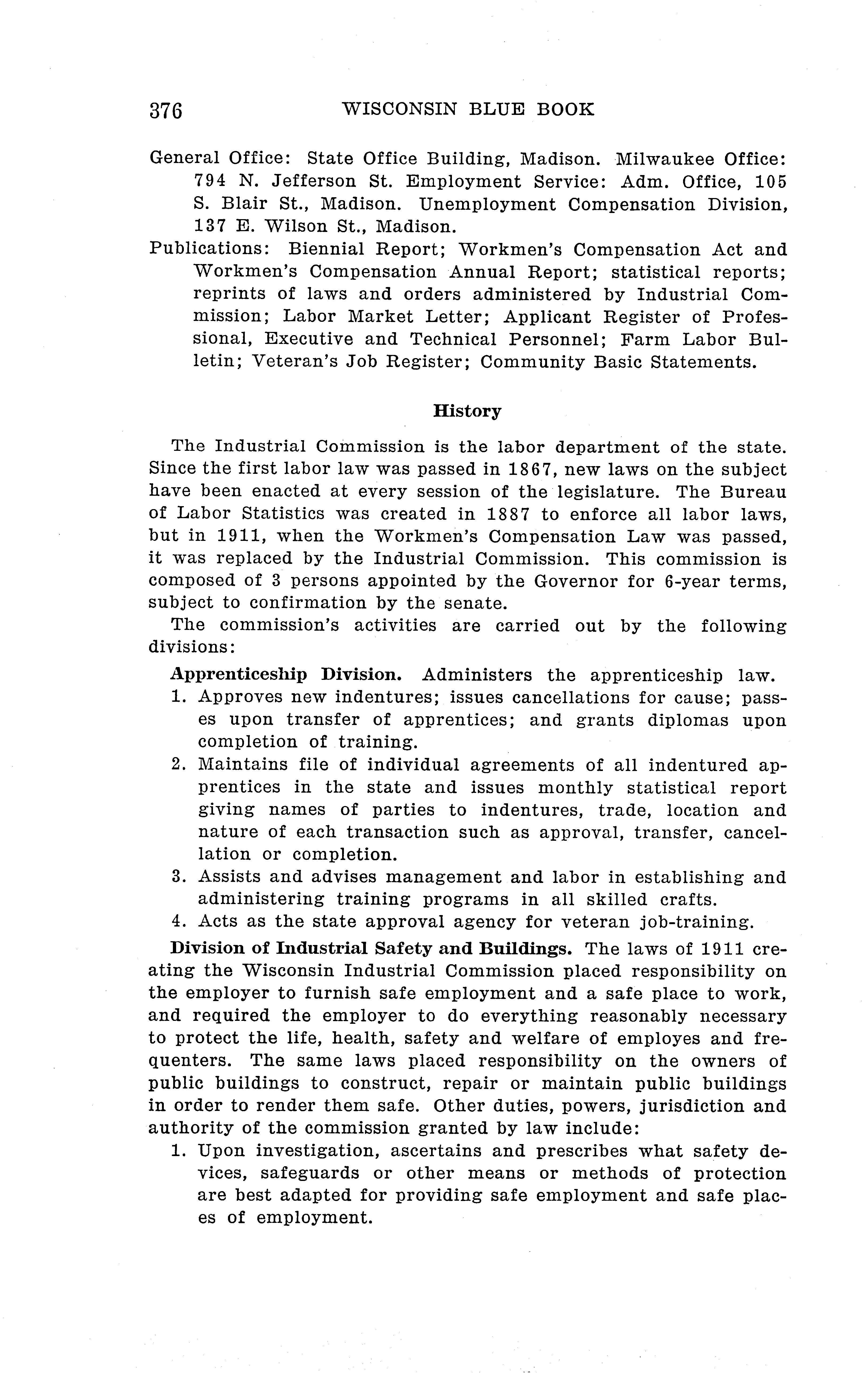 376 WISCONSIN BLUE BOOK

General Office: State Office Building, Madison. Milwaukee Office: 794 N. Jefferson St. Employment Service: Adm. Office, 105 S. Blair St., Madison. Unemployment Compensation Division, 137 E. Wilson St., Madison.

Publications: Biennial Report; Workmen's Compensation Act and Workmen's Compensation Annual Report; statistical reports; reprints of laws and orders administered by Industrial Commission; Labor Market Letter; Applicant Register of Professional, Executive and Technical Personnel; Farm Labor Bulletin; Veteran's Job Register; Community Basic Statements.

History

The Industrial Commission is the labor department of the state. Since the first labor law was passed in 1867, new laws on the subject have been enacted at every session of the legislature. The Bureau of Labor Statistics was created in 1887 to enforce all labor laws, but in 1911, when the Workmen's Compensation Law was passed, it was replaced by the Industrial Commission. This commission is composed of 3 persons appointed by the Governor for 6-year terms, subject to confirmation by the senate.

The commission's activities are carried out by the following divisions:

Apprenticeship Division. Administers the apprenticeship law.

1. Approves new indentures; issues cancellations for cause; passes upon transfer of apprentices; and grants diplomas upon completion of training.
2. Maintains file of individual agreements of all indentured apprentices in the state and issues monthly statistical report giving names of parties to indentures, trade, location and nature of each transaction such as approval, transfer, cancellation or completion.
3. Assists and advises management and labor in establishing and administering training programs in all skilled crafts.
4. Acts as the state approval agency for veteran job-training.

Division of Industrial Safety and Buildings. The laws of 1911 creating the Wisconsin Industrial Commission placed responsibility on the employer to furnish safe employment and a safe place to work, and required the employer to do everything reasonably necessary to protect the life, health, safety and welfare of employes and frequenters. The same laws placed responsibility on the owners of public buildings to construct, repair or maintain public buildings in order to render them safe. Other duties, powers, jurisdiction and authority of the commission granted by law include:

1. Upon investigation, ascertains and prescribes what safety devices, safeguards or other means or methods of protection are best adapted for providing safe employment and safe places of employment.